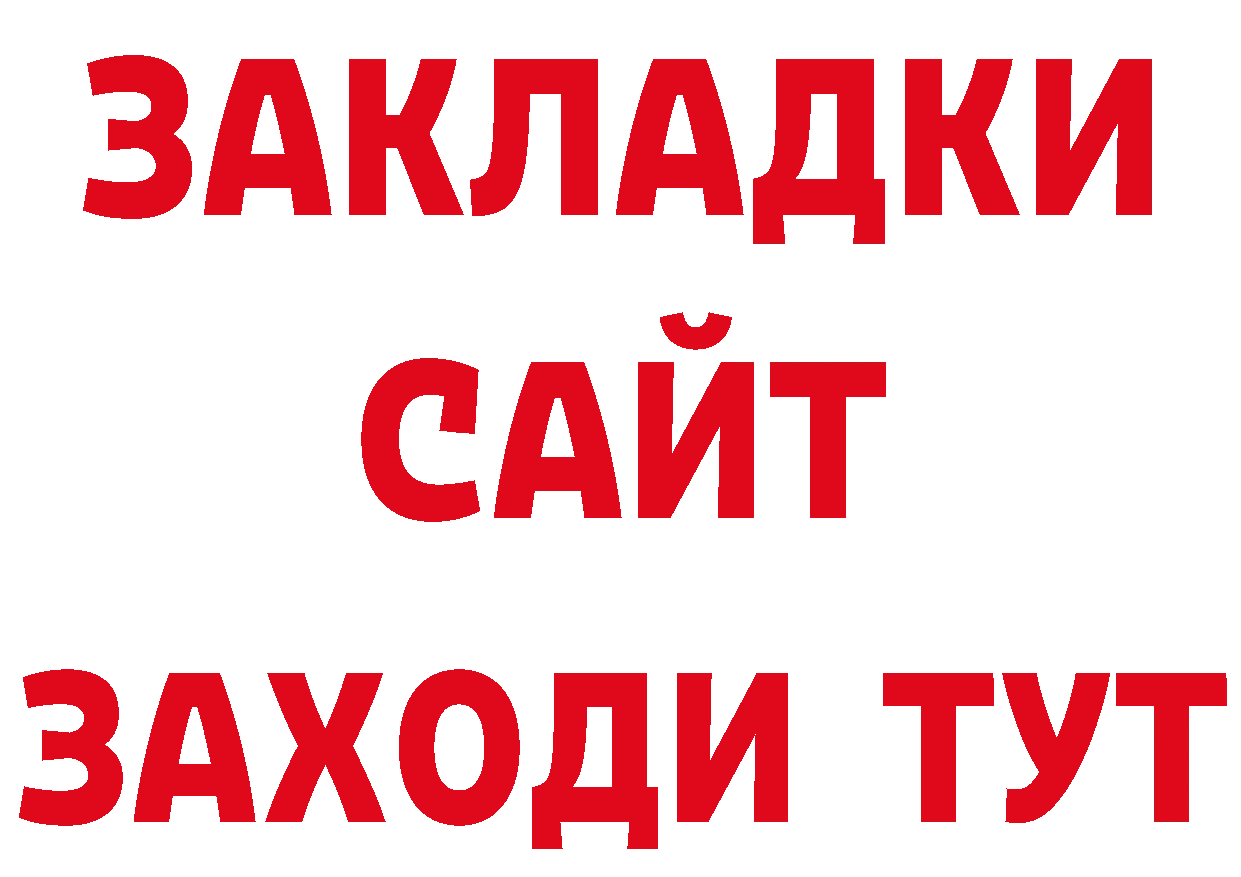 ЗАКЛАДКИ
САЙТ
ЗАХОДИ ТУТ